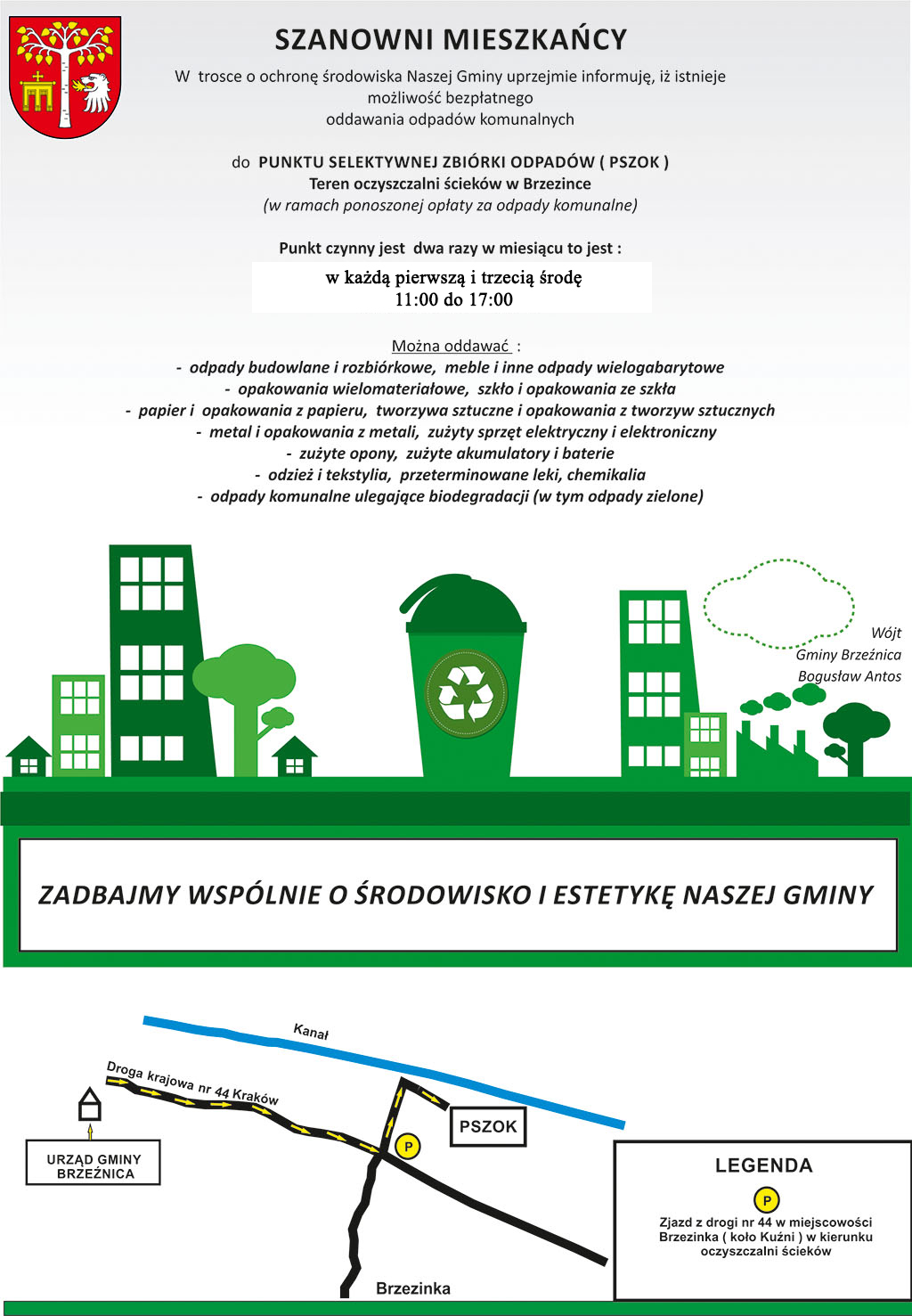 SZANOWNI MIESZKAŃCY

W trosce o ochronę środowiska Naszej Gminy uprzejmie informuję, iż istnieje możliwość bezpłatnego oddawania odpadów komunalnych

do PUNKTU SELEKTYWNEJ ZBIÓRKI ODPADÓW ( PSZOK )
Teren oczyszczalni ścieków w Brzezince
(w ramach ponoszonej opłaty za odpady komunalne)

Punkt czynny jest dwa razy w miesiącu to jest :

w każdą pierwszą i trzecią środę
11:00 do 17:00

Można oddawać :
- odpady budowlane i rozbiórkowe, meble i inne odpady wielogabarytowe
- opakowania wielomateriałowe, szkło i opakowania ze szkła
- papier i opakowania z papieru, tworzywa sztuczne i opakowania z tworzyw sztucznych
- metal i opakowania z metali, zużyty sprzęt elektryczny i elektroniczny
- zużyte opony, zużyte akumulatory i baterie
- odzież i tekstylia, przeterminowane leki, chemikalia
- odpady komunalne ulegające biodegradacji (w tym odpady zielone)

Wójt
Gminy Brzeźnica
Bogusław Antos

ZADBAJMY WSPÓLNIE O ŚRODOWISKO I ESTETYKĘ NASZEJ GMINY

Kanał

Droga krajowa nr 44 Kraków

URZĄD GMINY BRZEŹNICA

P

PSZOK

Brzezinka

LEGENDA

P

Zjazd z drogi nr 44 w miejscowości Brzezinka ( koło Kuźni ) w kierunku oczyszczalni ścieków